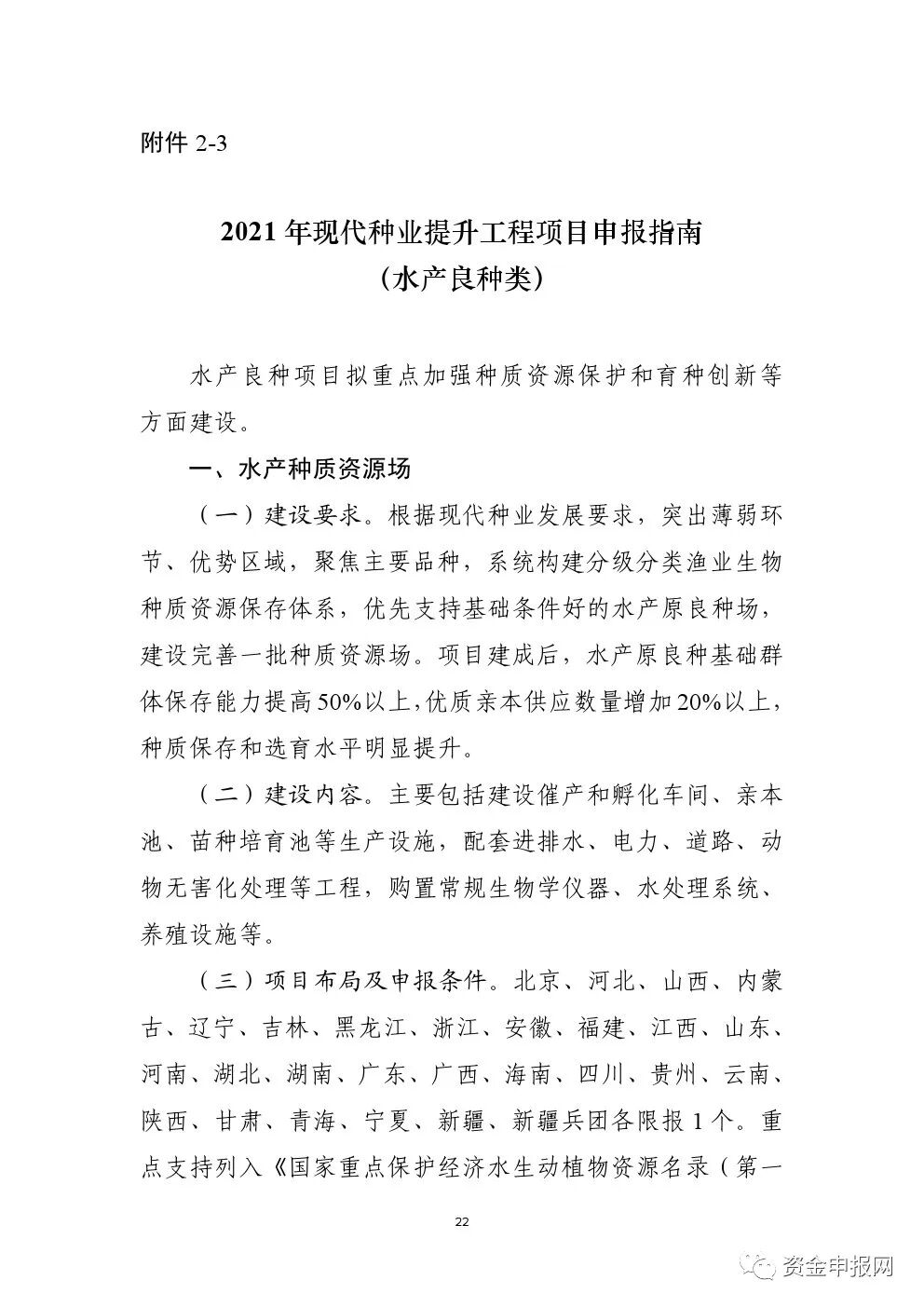 附件 2-3

2021 年现代种业提升工程项目申报指南
（水产良种类）

水产良种项目拟重点加强种质资源保护和育种创新等方面建设。

一、水产种质资源场

（一）建设要求。根据现代种业发展要求，突出薄弱环节、优势区域，聚焦主要品种，系统构建分级分类渔业生物种质资源保存体系，优先支持基础条件好的水产原良种场，建设完善一批种质资源场。项目建成后，水产原良种基础群体保存能力提高 50%以上，优质亲本供应数量增加 20%以上，种质保存和选育水平明显提升。

（二）建设内容。主要包括建设催产和孵化车间、亲本池、苗种培育池等生产设施，配套进排水、电力、道路、动物无害化处理等工程，购置常规生物学仪器、水处理系统、养殖设施等。

（三）项目布局及申报条件。北京、河北、山西、内蒙古、辽宁、吉林、黑龙江、浙江、安徽、福建、江西、山东、河南、湖北、湖南、广东、广西、海南、四川、贵州、云南、陕西、甘肃、青海、宁夏、新疆、新疆兵团各限报 1 个。重点支持列入《国家重点保护经济水生动植物资源名录（第一

22

资金申报网